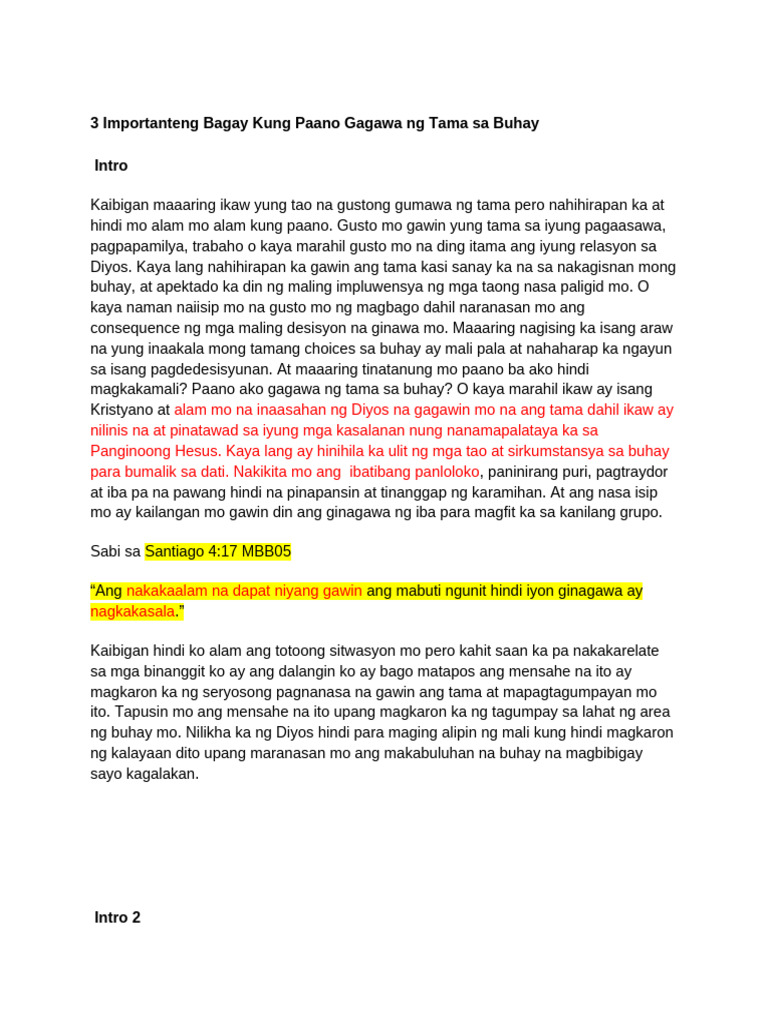 3 Importanteng Bagay Kung Paano Gagawa ng Tama sa Buhay

Intro

Kaibigan maaaring ikaw yung tao na gustong gumawa ng tama pero nahihirapan ka at hindi mo alam mo alam kung paano. Gusto mo gawin yung tama sa iyung pagaasawa, pagpapamilya, trabaho o kaya marahil gusto mo na ding itama ang iyung relasyon sa Diyos. Kaya lang nahihirapan ka gawin ang tama kasi sanay ka na sa nakagisnan mong buhay, at apektado ka din ng maling impluwensya ng mga taong nasa paligid mo. O kaya naman naiisip mo na gusto mo ng magbago dahil naranasan mo ang consequence ng mga maling desisyon na ginawa mo. Maaaring nagising ka isang araw na yung inaakala mong tamang choices sa buhay ay mali pala at nahaharap ka ngayun sa isang pagdedesisyunan. At maaaring tinatanung mo paano ba ako hindi magkakamali? Paano ako gagawa ng tama sa buhay? O kaya marahil ikaw ay isang Kristyano at alam mo na inaasahan ng Diyos na gagawin mo na ang tama dahil ikaw ay nilinis na at pinatawad sa iyung mga kasalanan nung nanamapalataya ka sa Panginoong Hesus. Kaya lang ay hinihila ka ulit ng mga tao at sirkumstansya sa buhay para bumalik sa dati. Nakikita mo ang ibatibang panloloko, paninirang puri, pagtraydor at iba pa na pawang hindi na pinapansin at tinanggap ng karamihan. At ang nasa isip mo ay kailangan mo gawin din ang ginagawa ng iba para magfit ka sa kanilang grupo.

Sabi sa Santiago 4:17 MBB05

“Ang nakakaalam na dapat niyang gawin ang mabuti ngunit hindi iyon ginagawa ay nagkakasala.”

Kaibigan hindi ko alam ang totoong sitwasyon mo pero kahit saan ka pa nakakarelate sa mga binanggit ko ay ang dalangin ko ay bago matapos ang mensahe na ito ay magkaron ka ng seryosong pagnanasa na gawin ang tama at mapagtagumpayan mo ito. Tapusin mo ang mensahe na ito upang magkaron ka ng tagumpay sa lahat ng area ng buhay mo. Nilikha ka ng Diyos hindi para maging alipin ng mali kung hindi magkaron ng kalayaan dito upang maranasan mo ang makabuluhan na buhay na magbibigay sayo kagalakan.

Intro 2